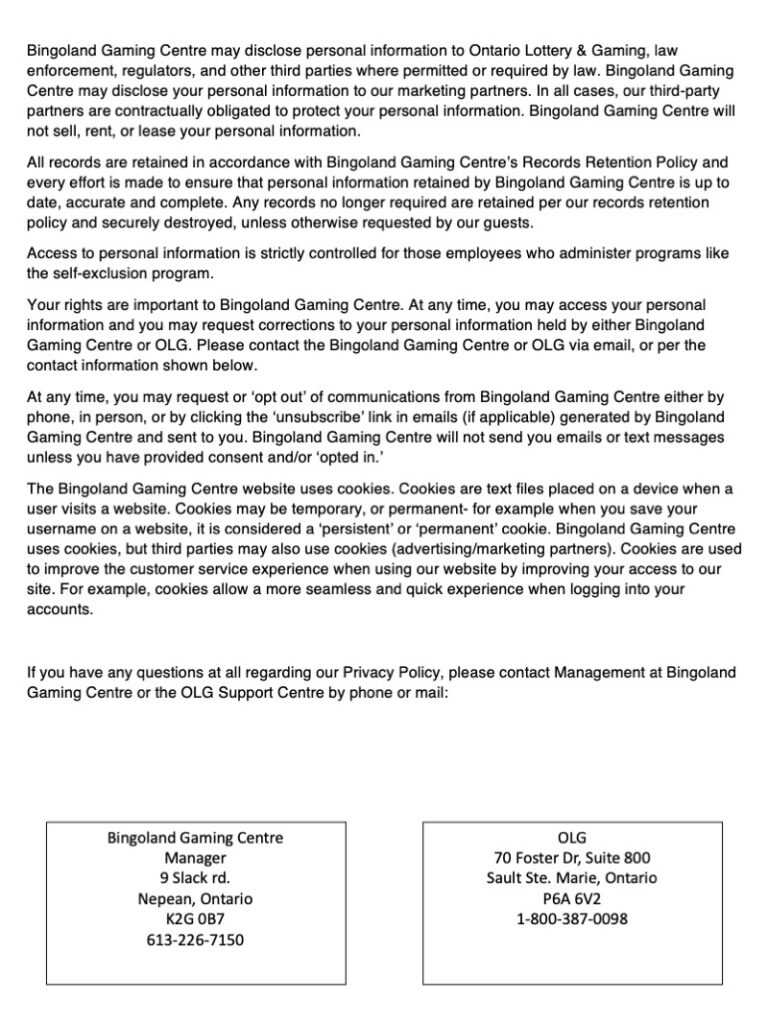 Bingoland Gaming Centre may disclose personal information to Ontario Lottery & Gaming, law enforcement, regulators, and other third parties where permitted or required by law. Bingoland Gaming Centre may disclose your personal information to our marketing partners. In all cases, our third-party partners are contractually obligated to protect your personal information. Bingoland Gaming Centre will not sell, rent, or lease your personal information.

All records are retained in accordance with Bingoland Gaming Centre's Records Retention Policy and every effort is made to ensure that personal information retained by Bingoland Gaming Centre is up to date, accurate and complete. Any records no longer required are retained per our records retention policy and securely destroyed, unless otherwise requested by our guests.

Access to personal information is strictly controlled for those employees who administer programs like the self-exclusion program.

Your rights are important to Bingoland Gaming Centre. At any time, you may access your personal information and you may request corrections to your personal information held by either Bingoland Gaming Centre or OLG. Please contact the Bingoland Gaming Centre or OLG via email, or per the contact information shown below.

At any time, you may request or 'opt out' of communications from Bingoland Gaming Centre either by phone, in person, or by clicking the 'unsubscribe' link in emails (if applicable) generated by Bingoland Gaming Centre and sent to you. Bingoland Gaming Centre will not send you emails or text messages unless you have provided consent and/or 'opted in.'

The Bingoland Gaming Centre website uses cookies. Cookies are text files placed on a device when a user visits a website. Cookies may be temporary, or permanent- for example when you save your username on a website, it is considered a 'persistent' or 'permanent' cookie. Bingoland Gaming Centre uses cookies, but third parties may also use cookies (advertising/marketing partners). Cookies are used to improve the customer service experience when using our website by improving your access to our site. For example, cookies allow a more seamless and quick experience when logging into your accounts.

If you have any questions at all regarding our Privacy Policy, please contact Management at Bingoland Gaming Centre or the OLG Support Centre by phone or mail:

Bingoland Gaming Centre
Manager
9 Slack rd.
Nepean, Ontario
K2G 0B7
613-226-7150

OLG
70 Foster Dr, Suite 800
Sault Ste. Marie, Ontario
P6A 6V2
1-800-387-0098